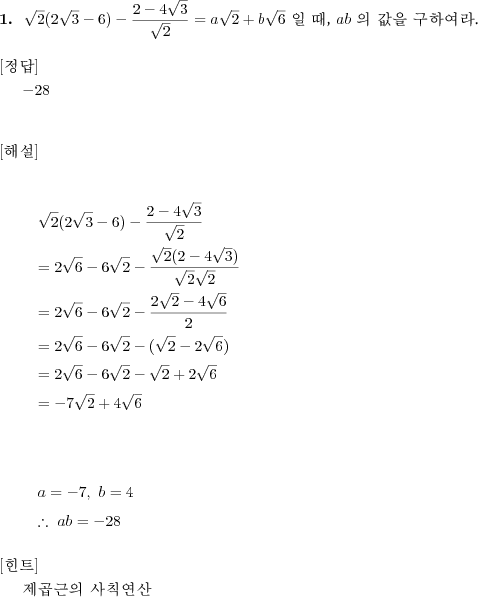 **1.** $\sqrt{2}(2\sqrt{3}-6)-\frac{2-4\sqrt{3}}{\sqrt{2}}=a\sqrt{2}+b\sqrt{6}$ 일 때, $ab$ 의 값을 구하여라.

[정답]

$-28$

[해설]

$\sqrt{2}(2\sqrt{3}-6)-\frac{2-4\sqrt{3}}{\sqrt{2}}$

$=2\sqrt{6}-6\sqrt{2}-\frac{\sqrt{2}(2-4\sqrt{3})}{\sqrt{2}\sqrt{2}}$

$=2\sqrt{6}-6\sqrt{2}-\frac{2\sqrt{2}-4\sqrt{6}}{2}$

$=2\sqrt{6}-6\sqrt{2}-(\sqrt{2}-2\sqrt{6})$

$=2\sqrt{6}-6\sqrt{2}-\sqrt{2}+2\sqrt{6}$

$=-7\sqrt{2}+4\sqrt{6}$

$a=-7,\ b=4$

$\therefore\ ab=-28$

[힌트]

제곱근의 사칙연산